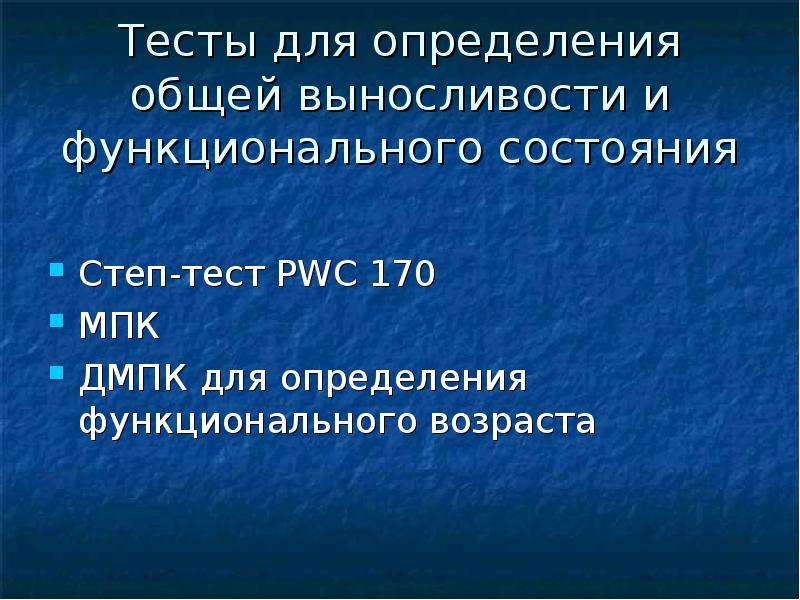 Тесты для определения общей выносливости и функционального состояния

- Степ-тест PWC 170
- МПК
- ДМПК для определения функционального возраста